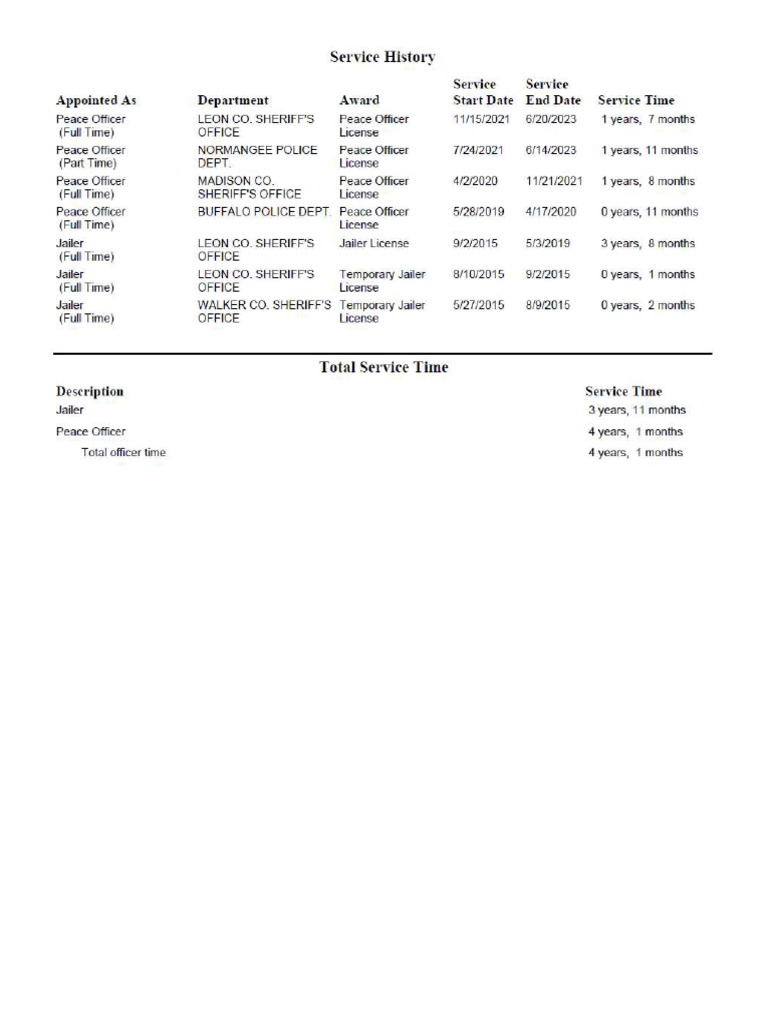 Service History

| Appointed As | Department | Award | Service Start Date | Service End Date | Service Time |
|---|---|---|---|---|---|
| Peace Officer (Full Time) | LEON CO. SHERIFF'S OFFICE | Peace Officer License | 11/15/2021 | 6/20/2023 | 1 years, 7 months |
| Peace Officer (Part Time) | NORMANGEE POLICE DEPT. | Peace Officer License | 7/24/2021 | 6/14/2023 | 1 years, 11 months |
| Peace Officer (Full Time) | MADISON CO. SHERIFF'S OFFICE | Peace Officer License | 4/2/2020 | 11/21/2021 | 1 years, 8 months |
| Peace Officer (Full Time) | BUFFALO POLICE DEPT. | Peace Officer License | 5/28/2019 | 4/17/2020 | 0 years, 11 months |
| Jailer (Full Time) | LEON CO. SHERIFF'S OFFICE | Jailer License | 9/2/2015 | 5/3/2019 | 3 years, 8 months |
| Jailer (Full Time) | LEON CO. SHERIFF'S OFFICE | Temporary Jailer License | 8/10/2015 | 9/2/2015 | 0 years, 1 months |
| Jailer (Full Time) | WALKER CO. SHERIFF'S OFFICE | Temporary Jailer License | 5/27/2015 | 8/9/2015 | 0 years, 2 months |

Total Service Time

| Description | Service Time |
|---|---|
| Jailer | 3 years, 11 months |
| Peace Officer | 4 years, 1 months |
| Total officer time | 4 years, 1 months |